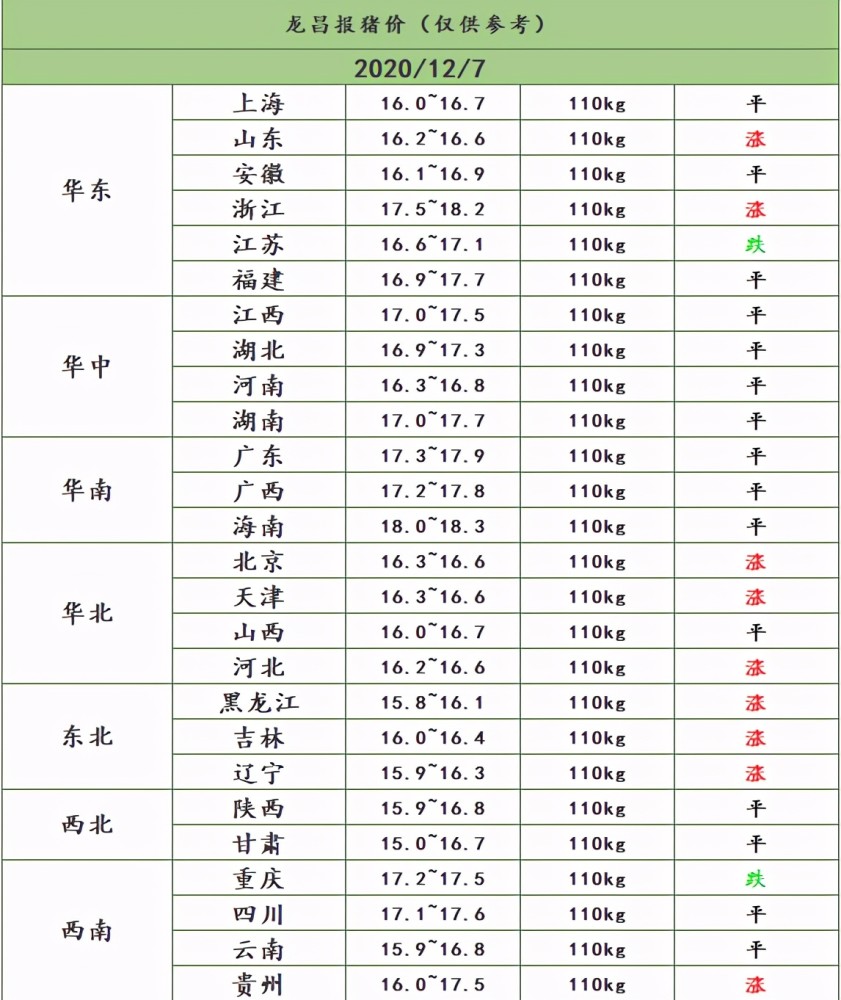 龙昌报猪价（仅供参考）

2020/12/7

| | | | | |
|---|---|---|---|---|
| 华东 | 上海 | 16.0~16.7 | 110kg | 平 |
| | 山东 | 16.2~16.6 | 110kg | 涨 |
| | 安徽 | 16.1~16.9 | 110kg | 平 |
| | 浙江 | 17.5~18.2 | 110kg | 涨 |
| | 江苏 | 16.6~17.1 | 110kg | 跌 |
| | 福建 | 16.9~17.7 | 110kg | 平 |
| 华中 | 江西 | 17.0~17.5 | 110kg | 平 |
| | 湖北 | 16.9~17.3 | 110kg | 平 |
| | 河南 | 16.3~16.8 | 110kg | 平 |
| | 湖南 | 17.0~17.7 | 110kg | 平 |
| 华南 | 广东 | 17.3~17.9 | 110kg | 平 |
| | 广西 | 17.2~17.8 | 110kg | 平 |
| | 海南 | 18.0~18.3 | 110kg | 平 |
| 华北 | 北京 | 16.3~16.6 | 110kg | 涨 |
| | 天津 | 16.3~16.6 | 110kg | 涨 |
| | 山西 | 16.0~16.7 | 110kg | 平 |
| | 河北 | 16.2~16.6 | 110kg | 涨 |
| 东北 | 黑龙江 | 15.8~16.1 | 110kg | 涨 |
| | 吉林 | 16.0~16.4 | 110kg | 涨 |
| | 辽宁 | 15.9~16.3 | 110kg | 涨 |
| 西北 | 陕西 | 15.9~16.8 | 110kg | 平 |
| | 甘肃 | 15.0~16.7 | 110kg | 平 |
| 西南 | 重庆 | 17.2~17.5 | 110kg | 跌 |
| | 四川 | 17.1~17.6 | 110kg | 平 |
| | 云南 | 15.9~16.8 | 110kg | 平 |
| | 贵州 | 16.0~17.5 | 110kg | 涨 |